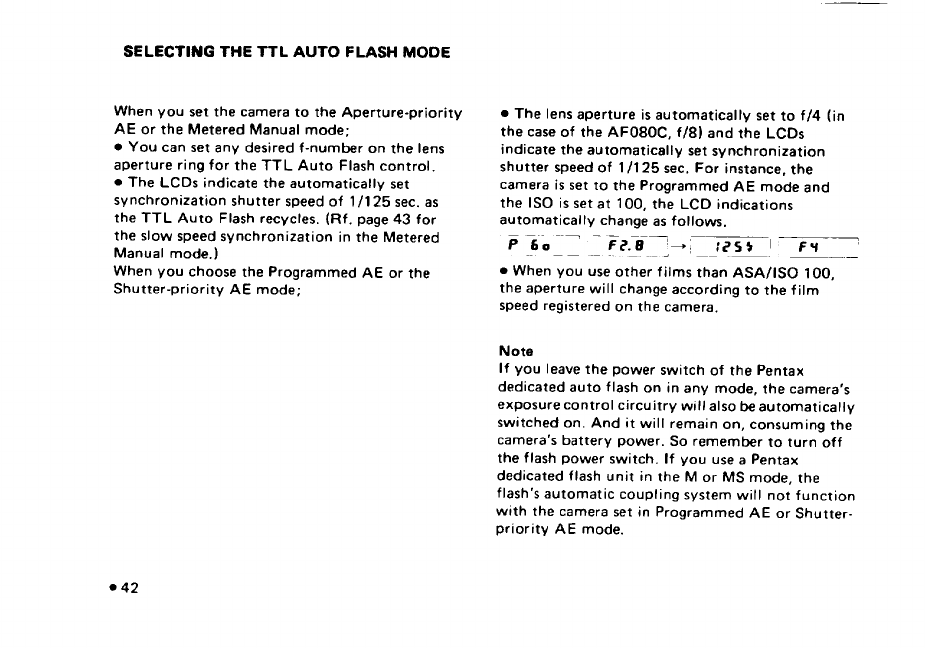 SELECTING THE TTL AUTO FLASH MODE

When you set the camera to the Aperture-priority AE or the Metered Manual mode;
• You can set any desired f-number on the lens aperture ring for the TTL Auto Flash control.
• The LCDs indicate the automatically set synchronization shutter speed of 1/125 sec. as the TTL Auto Flash recycles. (Rf. page 43 for the slow speed synchronization in the Metered Manual mode.)
When you choose the Programmed AE or the Shutter-priority AE mode;

• The lens aperture is automatically set to f/4 (in the case of the AF080C, f/8) and the LCDs indicate the automatically set synchronization shutter speed of 1/125 sec. For instance, the camera is set to the Programmed AE mode and the ISO is set at 100, the LCD indications automatically change as follows.

P 60 F2.8 → 125 F4

• When you use other films than ASA/ISO 100, the aperture will change according to the film speed registered on the camera.

Note
If you leave the power switch of the Pentax dedicated auto flash on in any mode, the camera's exposure control circuitry will also be automatically switched on. And it will remain on, consuming the camera's battery power. So remember to turn off the flash power switch. If you use a Pentax dedicated flash unit in the M or MS mode, the flash's automatic coupling system will not function with the camera set in Programmed AE or Shutter-priority AE mode.

• 42